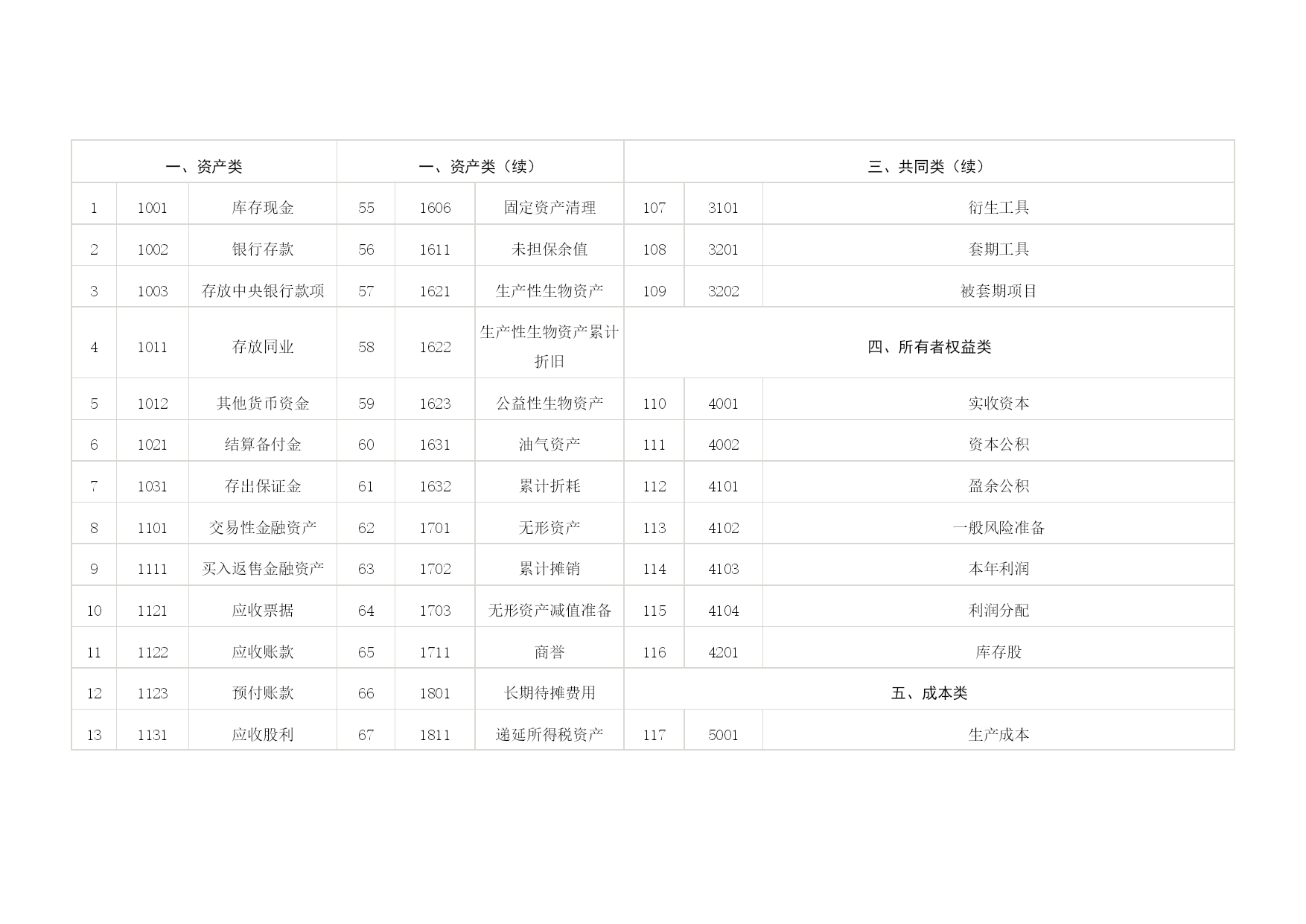 | 一、资产类 | | | 一、资产类（续） | | | 三、共同类（续） | | |
|---|---|---|---|---|---|---|---|---|
| 1 | 1001 | 库存现金 | 55 | 1606 | 固定资产清理 | 107 | 3101 | 衍生工具 |
| 2 | 1002 | 银行存款 | 56 | 1611 | 未担保余值 | 108 | 3201 | 套期工具 |
| 3 | 1003 | 存放中央银行款项 | 57 | 1621 | 生产性生物资产 | 109 | 3202 | 被套期项目 |
| 4 | 1011 | 存放同业 | 58 | 1622 | 生产性生物资产累计折旧 | 四、所有者权益类 | | |
| 5 | 1012 | 其他货币资金 | 59 | 1623 | 公益性生物资产 | 110 | 4001 | 实收资本 |
| 6 | 1021 | 结算备付金 | 60 | 1631 | 油气资产 | 111 | 4002 | 资本公积 |
| 7 | 1031 | 存出保证金 | 61 | 1632 | 累计折耗 | 112 | 4101 | 盈余公积 |
| 8 | 1101 | 交易性金融资产 | 62 | 1701 | 无形资产 | 113 | 4102 | 一般风险准备 |
| 9 | 1111 | 买入返售金融资产 | 63 | 1702 | 累计摊销 | 114 | 4103 | 本年利润 |
| 10 | 1121 | 应收票据 | 64 | 1703 | 无形资产减值准备 | 115 | 4104 | 利润分配 |
| 11 | 1122 | 应收账款 | 65 | 1711 | 商誉 | 116 | 4201 | 库存股 |
| 12 | 1123 | 预付账款 | 66 | 1801 | 长期待摊费用 | 五、成本类 | | |
| 13 | 1131 | 应收股利 | 67 | 1811 | 递延所得税资产 | 117 | 5001 | 生产成本 |